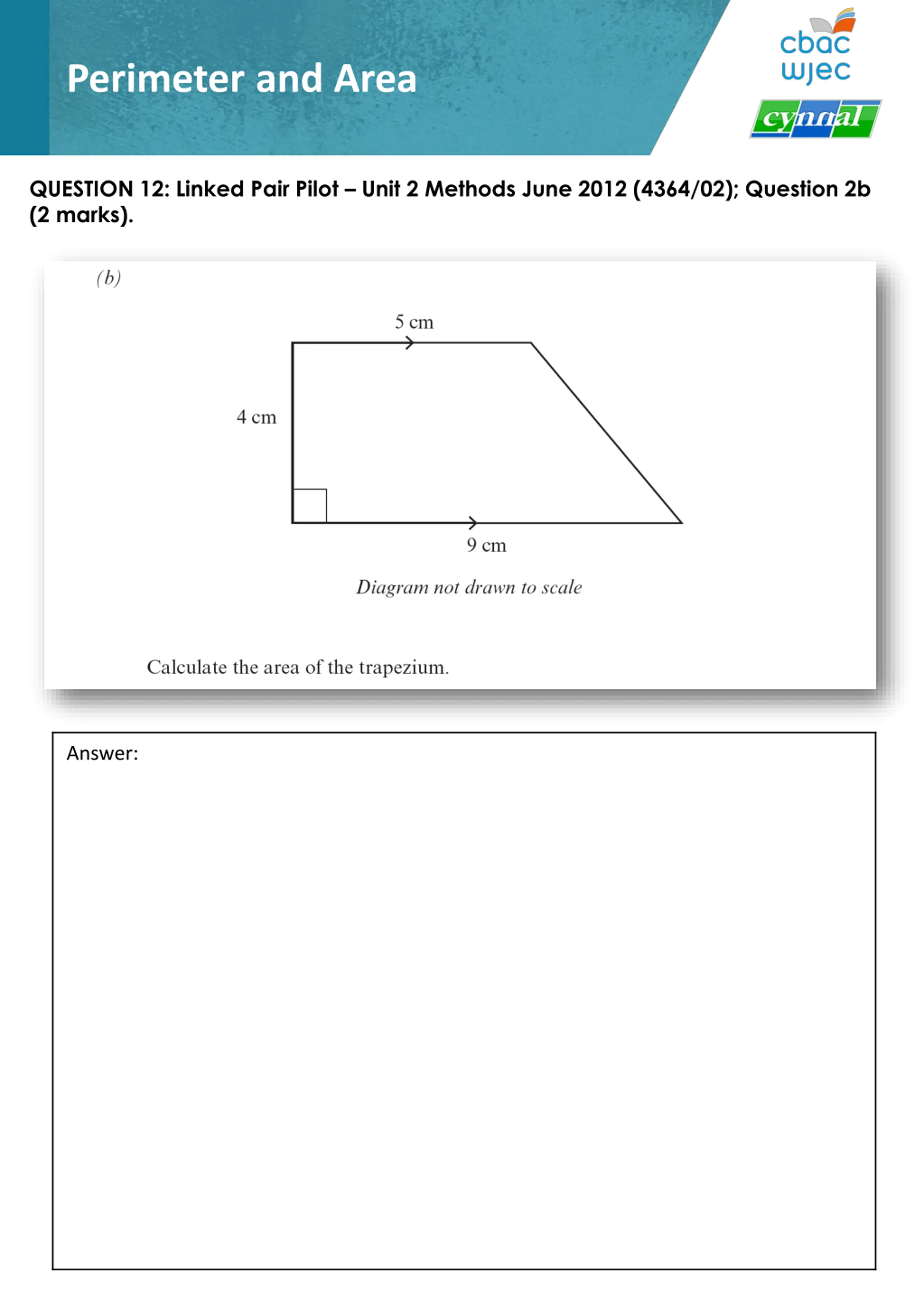 Perimeter and Area

cbac
wjec

cynnal

QUESTION 12: Linked Pair Pilot – Unit 2 Methods June 2012 (4364/02); Question 2b (2 marks).

(b)

5 cm

4 cm

9 cm

Diagram not drawn to scale

Calculate the area of the trapezium.

Answer: